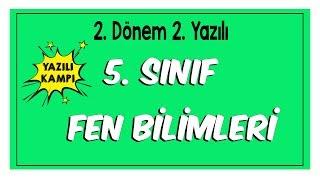 2. Dönem 2. Yazılı

YAZILI KAMPI

5. SINIF

FEN BİLİMLERİ